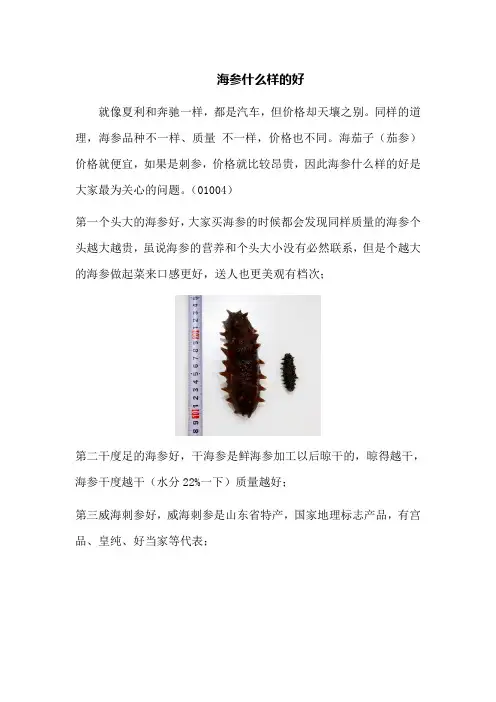 海参什么样的好

就像夏利和奔驰一样，都是汽车，但价格却天壤之别。同样的道理，海参品种不一样、质量 不一样，价格也不同。海茄子（茄参）价格就便宜，如果是刺参，价格就比较昂贵，因此海参什么样的好是大家最为关心的问题。(01004)

第一个头大的海参好，大家买海参的时候都会发现同样质量的海参个头越大越贵，虽说海参的营养和个头大小没有必然联系，但是个越大的海参做起菜来口感更好，送人也更美观有档次；

第二干度足的海参好，干海参是鲜海参加工以后晾干的，晾得越干，海参干度越干（水分 22%一下）质量越好；

第三威海刺参好，威海刺参是山东省特产，国家地理标志产品，有宫品、皇纯、好当家等代表；